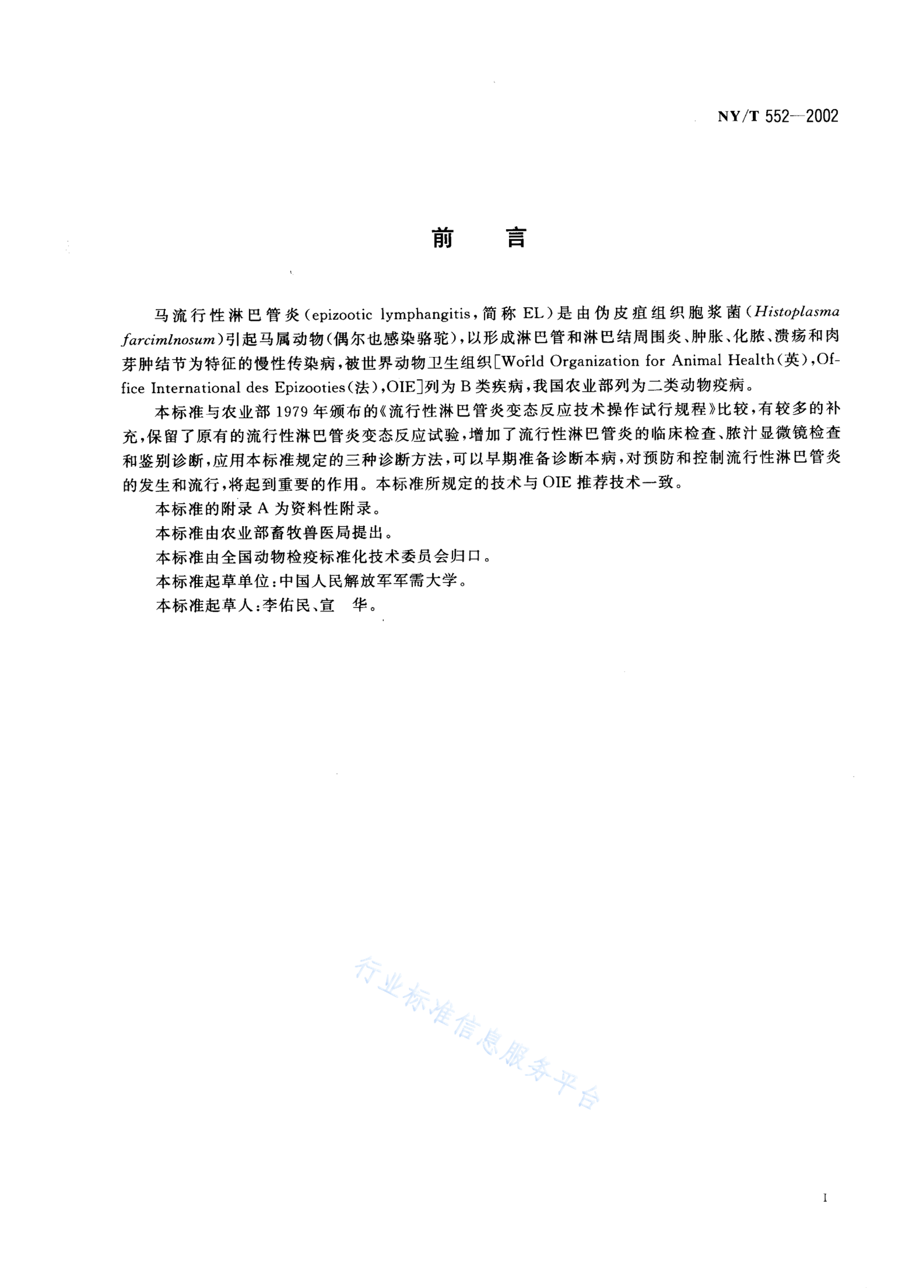 NY/T 552—2002

前　言

马流行性淋巴管炎（epizootic lymphangitis，简称 EL）是由伪皮疽组织胞浆菌（Histoplasma farcimlnosum）引起马属动物（偶尔也感染骆驼），以形成淋巴管和淋巴结周围炎、肿胀、化脓、溃疡和肉芽肿结节为特征的慢性传染病，被世界动物卫生组织[World Organization for Animal Health（英），Office International des Epizooties（法），OIE]列为 B 类疾病，我国农业部列为二类动物疫病。

本标准与农业部 1979 年颁布的《流行性淋巴管炎变态反应技术操作试行规程》比较，有较多的补充，保留了原有的流行性淋巴管炎变态反应试验，增加了流行性淋巴管炎的临床检查、脓汁显微镜检查和鉴别诊断，应用本标准规定的三种诊断方法，可以早期准备诊断本病，对预防和控制流行性淋巴管炎的发生和流行，将起到重要的作用。本标准所规定的技术与 OIE 推荐技术一致。

本标准的附录 A 为资料性附录。

本标准由农业部畜牧兽医局提出。

本标准由全国动物检疫标准化技术委员会归口。

本标准起草单位：中国人民解放军军需大学。

本标准起草人：李佑民、宣　华。

行业标准信息服务平台

I